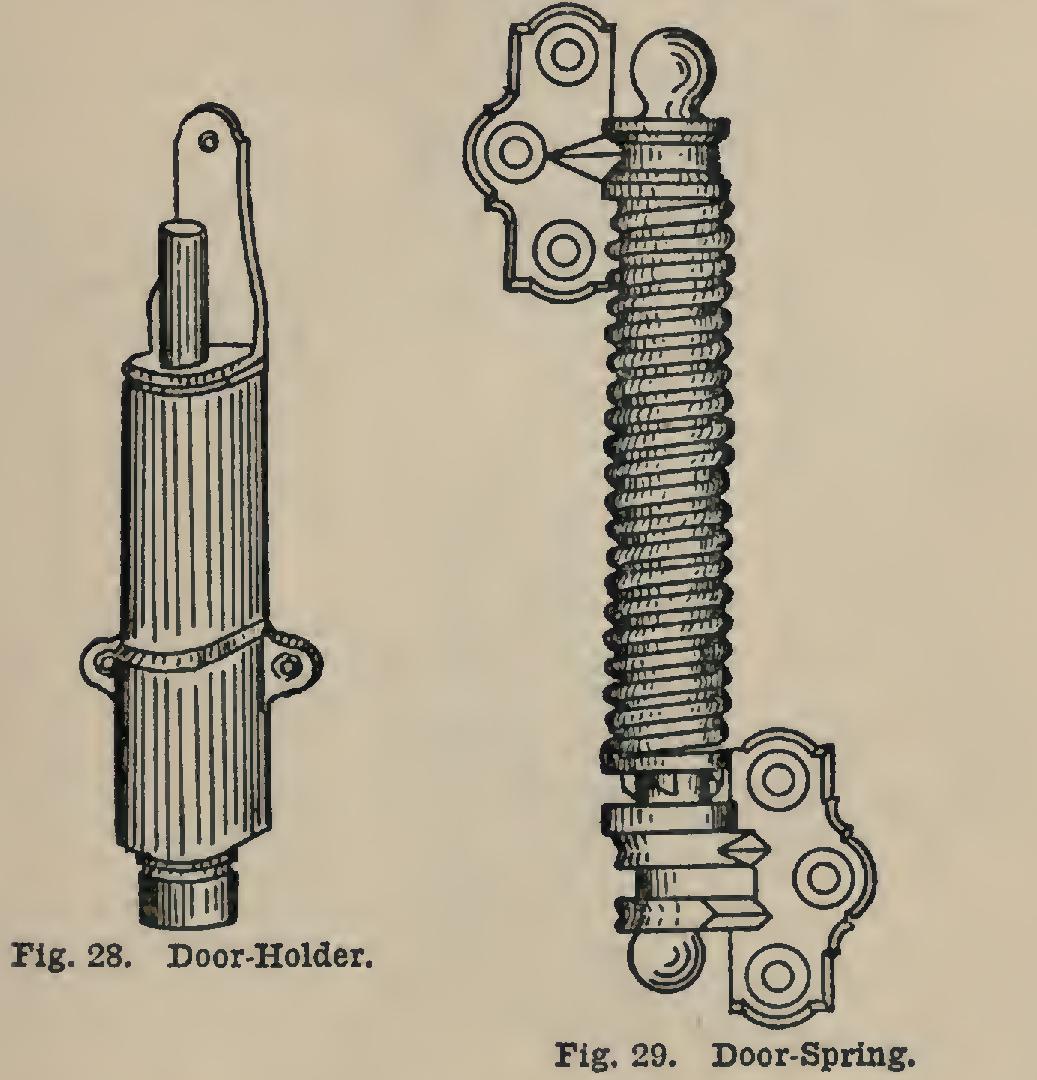 Fig. 28. Door-Holder.

Fig. 29. Door-Spring.